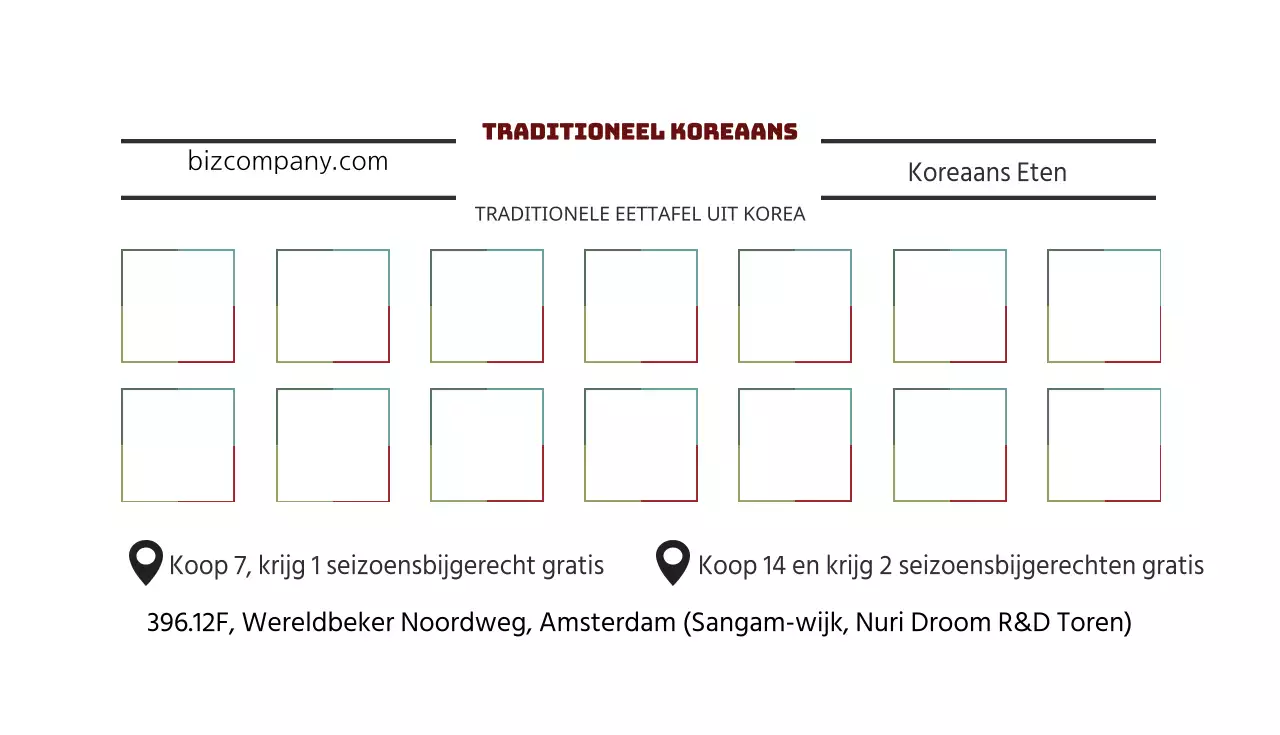 bizcompany.com

TRADITIONEEL KOREAANS

Koreaans Eten

TRADITIONELE EETTAFEL UIT KOREA

Koop 7, krijg 1 seizoensbijgerecht gratis

Koop 14 en krijg 2 seizoensbijgerechten gratis

396.12F, Wereldbeker Noordweg, Amsterdam (Sangam-wijk, Nuri Droom R&D Toren)